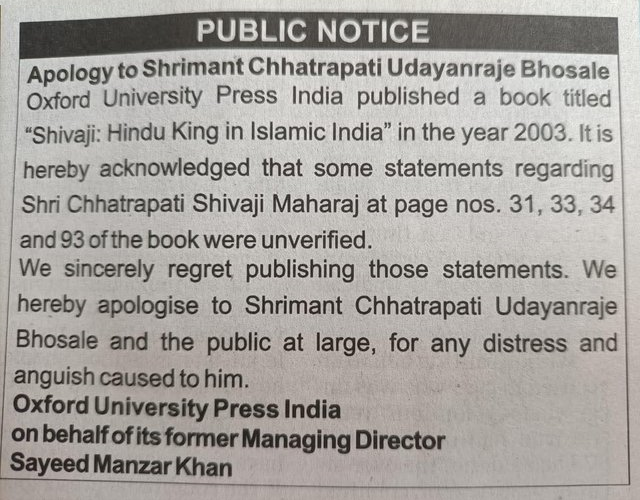 PUBLIC NOTICE

Apology to Shrimant Chhatrapati Udayanraje Bhosale

Oxford University Press India published a book titled "Shivaji: Hindu King in Islamic India" in the year 2003. It is hereby acknowledged that some statements regarding Shri Chhatrapati Shivaji Maharaj at page nos. 31, 33, 34 and 93 of the book were unverified.

We sincerely regret publishing those statements. We hereby apologise to Shrimant Chhatrapati Udayanraje Bhosale and the public at large, for any distress and anguish caused to him.

Oxford University Press India
on behalf of its former Managing Director
Sayeed Manzar Khan